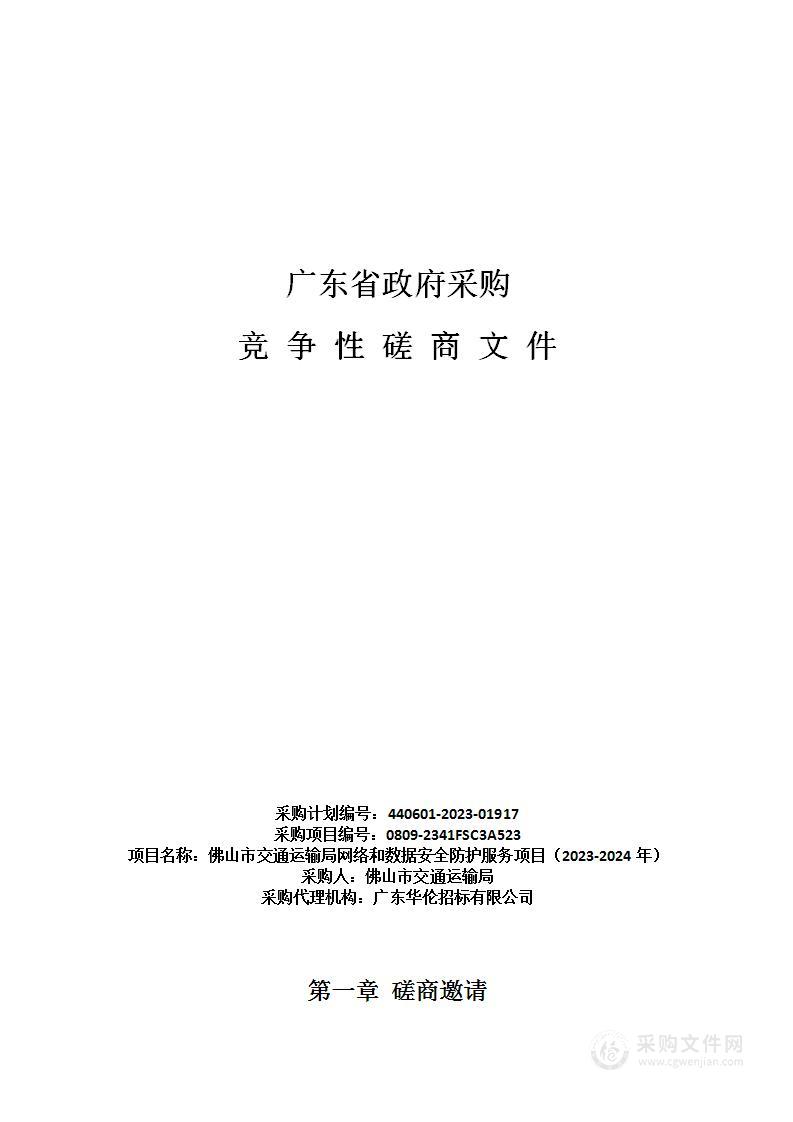 广东省政府采购

竞 争 性 磋 商 文 件

采购计划编号：440601-2023-01917
采购项目编号：0809-2341FSC3A523
项目名称：佛山市交通运输局网络和数据安全防护服务项目（2023-2024 年）
采购人：佛山市交通运输局
采购代理机构：广东华伦招标有限公司

第一章 磋商邀请

采购文件网
www.cgwenjian.com